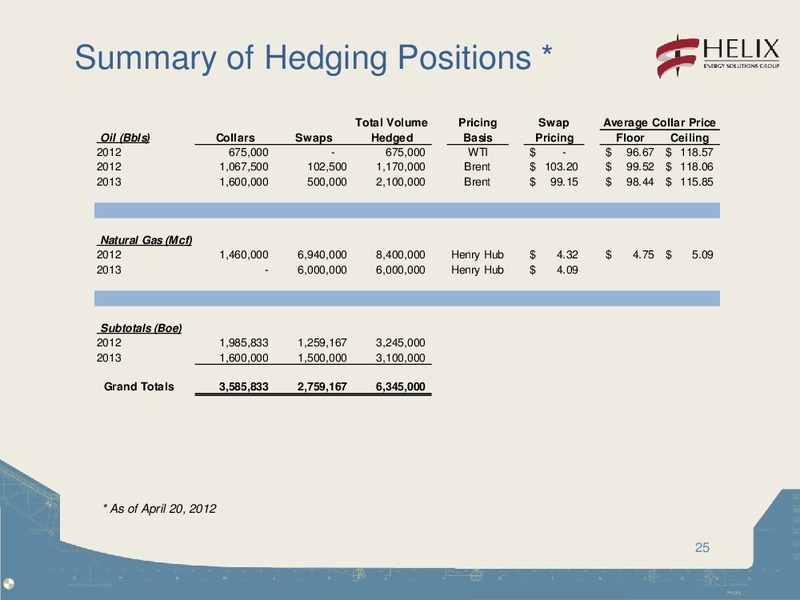 Summary of Hedging Positions *

HELIX
ENERGY SOLUTIONS GROUP

| Oil (Bbls) | Collars | Swaps | Total Volume Hedged | Pricing Basis | Swap Pricing | Average Collar Price Floor | Average Collar Price Ceiling |
|---|---|---|---|---|---|---|---|
| 2012 | 675,000 | - | 675,000 | WTI | $ - | $ 96.67 | $ 118.57 |
| 2012 | 1,067,500 | 102,500 | 1,170,000 | Brent | $ 103.20 | $ 99.52 | $ 118.06 |
| 2013 | 1,600,000 | 500,000 | 2,100,000 | Brent | $ 99.15 | $ 98.44 | $ 115.85 |
| Natural Gas (Mcf) | | | | | | | |
| 2012 | 1,460,000 | 6,940,000 | 8,400,000 | Henry Hub | $ 4.32 | $ 4.75 | $ 5.09 |
| 2013 | - | 6,000,000 | 6,000,000 | Henry Hub | $ 4.09 | | |
| Subtotals (Boe) | | | | | | | |
| 2012 | 1,985,833 | 1,259,167 | 3,245,000 | | | | |
| 2013 | 1,600,000 | 1,500,000 | 3,100,000 | | | | |
| Grand Totals | 3,585,833 | 2,759,167 | 6,345,000 | | | | |

* As of April 20, 2012

25